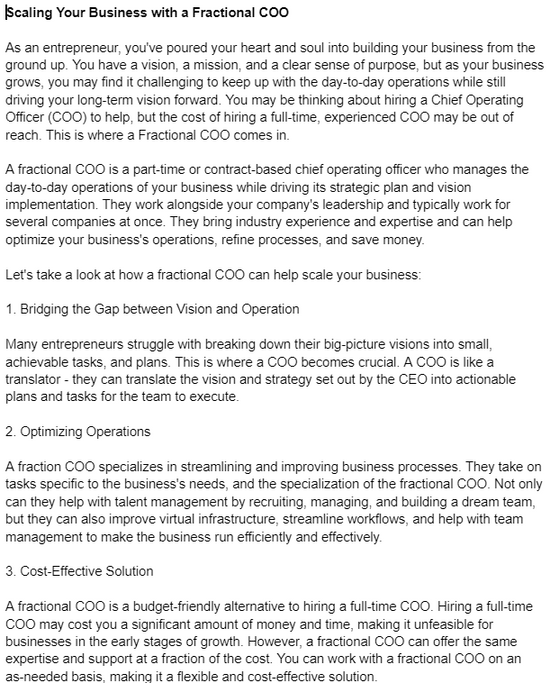 Scaling Your Business with a Fractional COO

As an entrepreneur, you've poured your heart and soul into building your business from the ground up. You have a vision, a mission, and a clear sense of purpose, but as your business grows, you may find it challenging to keep up with the day-to-day operations while still driving your long-term vision forward. You may be thinking about hiring a Chief Operating Officer (COO) to help, but the cost of hiring a full-time, experienced COO may be out of reach. This is where a Fractional COO comes in.

A fractional COO is a part-time or contract-based chief operating officer who manages the day-to-day operations of your business while driving its strategic plan and vision implementation. They work alongside your company's leadership and typically work for several companies at once. They bring industry experience and expertise and can help optimize your business's operations, refine processes, and save money.

Let's take a look at how a fractional COO can help scale your business:

1. Bridging the Gap between Vision and Operation

Many entrepreneurs struggle with breaking down their big-picture visions into small, achievable tasks, and plans. This is where a COO becomes crucial. A COO is like a translator - they can translate the vision and strategy set out by the CEO into actionable plans and tasks for the team to execute.

2. Optimizing Operations

A fraction COO specializes in streamlining and improving business processes. They take on tasks specific to the business's needs, and the specialization of the fractional COO. Not only can they help with talent management by recruiting, managing, and building a dream team, but they can also improve virtual infrastructure, streamline workflows, and help with team management to make the business run efficiently and effectively.

3. Cost-Effective Solution

A fractional COO is a budget-friendly alternative to hiring a full-time COO. Hiring a full-time COO may cost you a significant amount of money and time, making it unfeasible for businesses in the early stages of growth. However, a fractional COO can offer the same expertise and support at a fraction of the cost. You can work with a fractional COO on an as-needed basis, making it a flexible and cost-effective solution.